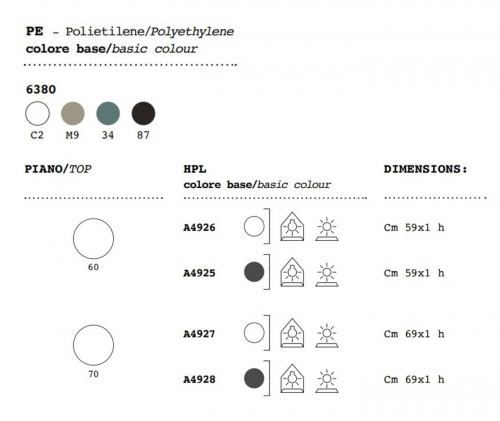 PE - Polietilene/Polyethylene
colore base/basic colour

6380

C2 M9 34 87

PIANO/TOP

60

70

HPL
colore base/basic colour

A4926

A4925

A4927

A4928

DIMENSIONS:

Cm 59x1 h

Cm 59x1 h

Cm 69x1 h

Cm 69x1 h